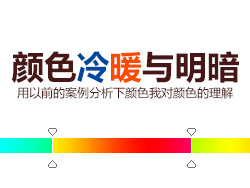 颜色冷暖与明暗
用以前的案例分析下颜色我对颜色的理解